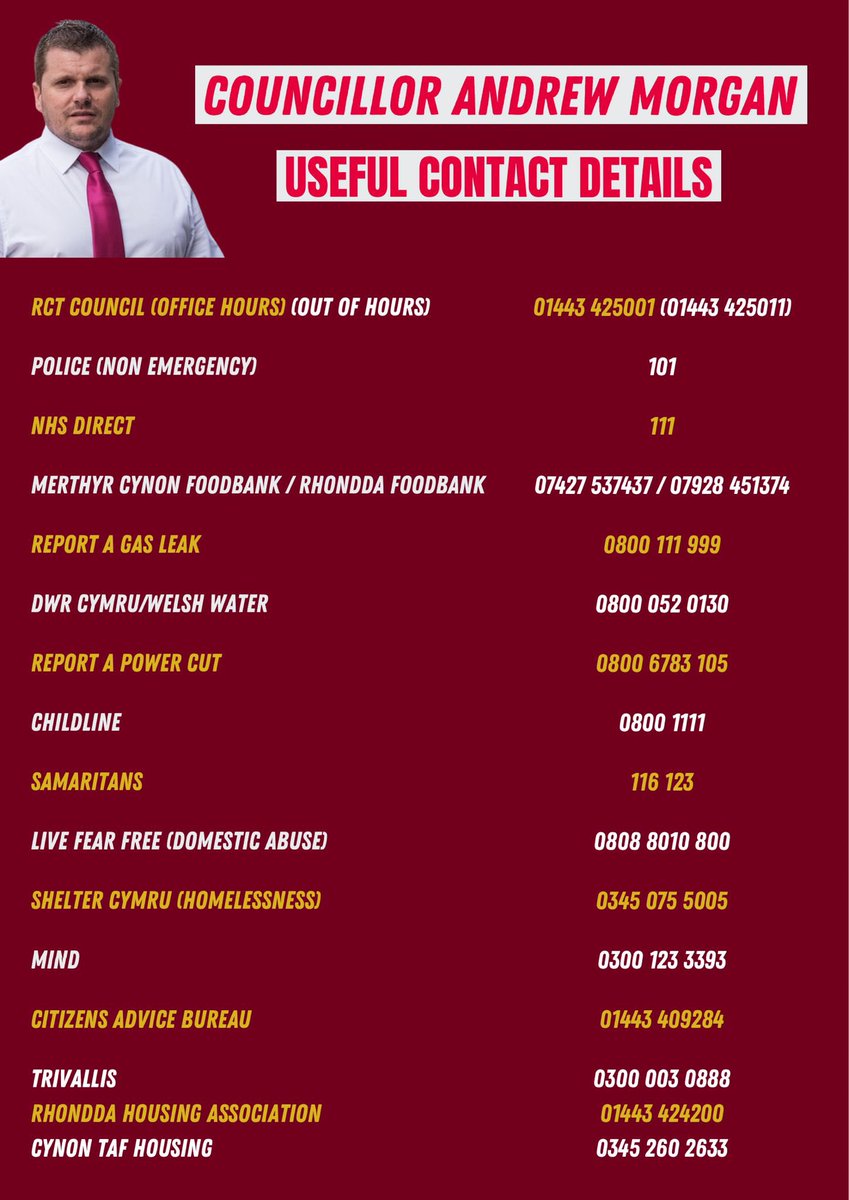 COUNCILLOR ANDREW MORGAN

USEFUL CONTACT DETAILS

| | |
|---|---|
| RCT COUNCIL (OFFICE HOURS) (OUT OF HOURS) | 01443 425001 (01443 425011) |
| POLICE (NON EMERGENCY) | 101 |
| NHS DIRECT | 111 |
| MERTHYR CYNON FOODBANK / RHONDDA FOODBANK | 07427 537437 / 07928 451374 |
| REPORT A GAS LEAK | 0800 111 999 |
| DWR CYMRU/WELSH WATER | 0800 052 0130 |
| REPORT A POWER CUT | 0800 6783 105 |
| CHILDLINE | 0800 1111 |
| SAMARITANS | 116 123 |
| LIVE FEAR FREE (DOMESTIC ABUSE) | 0808 8010 800 |
| SHELTER CYMRU (HOMELESSNESS) | 0345 075 5005 |
| MIND | 0300 123 3393 |
| CITIZENS ADVICE BUREAU | 01443 409284 |
| TRIVALLIS | 0300 003 0888 |
| RHONDDA HOUSING ASSOCIATION | 01443 424200 |
| CYNON TAF HOUSING | 0345 260 2633 |